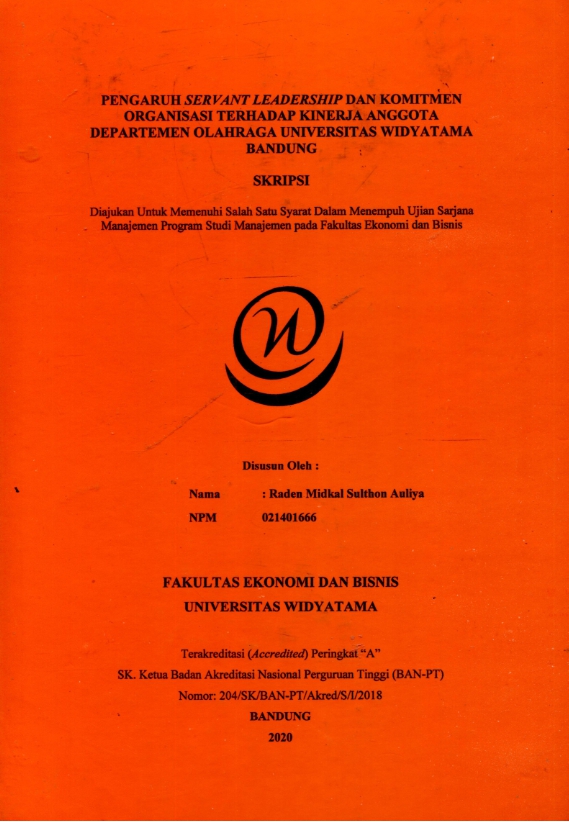 PENGARUH SERVANT LEADERSHIP DAN KOMITMEN ORGANISASI TERHADAP KINERJA ANGGOTA DEPARTEMEN OLAHRAGA UNIVERSITAS WIDYATAMA BANDUNG

SKRIPSI

Diajukan Untuk Memenuhi Salah Satu Syarat Dalam Menempuh Ujian Sarjana Manajemen Program Studi Manajemen pada Fakultas Ekonomi dan Bisnis

Disusun Oleh :

Nama : Raden Midkal Sulthon Auliya
NPM 021401666

FAKULTAS EKONOMI DAN BISNIS
UNIVERSITAS WIDYATAMA

Terakreditasi (Accredited) Peringkat "A"
SK. Ketua Badan Akreditasi Nasional Perguruan Tinggi (BAN-PT)
Nomor: 204/SK/BAN-PT/Akred/S/I/2018
BANDUNG
2020